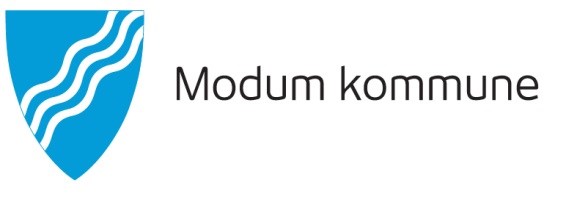 Modum kommune